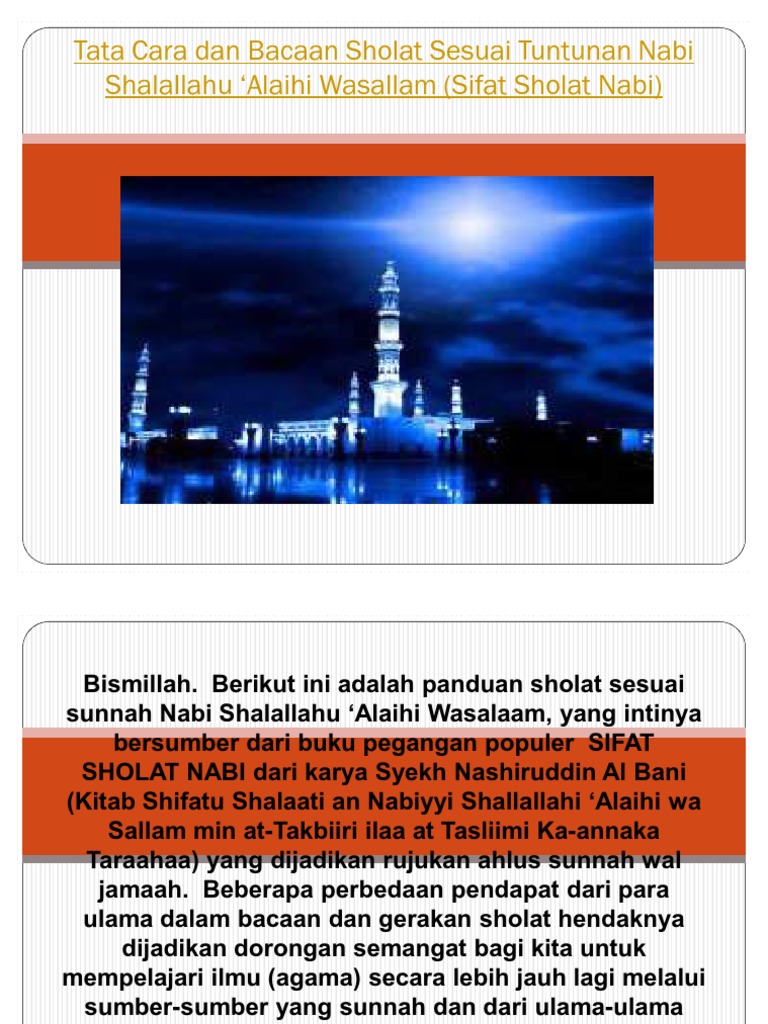 Tata Cara dan Bacaan Sholat Sesuai Tuntunan Nabi Shalallahu 'Alaihi Wasallam (Sifat Sholat Nabi)

Bismillah. Berikut ini adalah panduan sholat sesuai sunnah Nabi Shalallahu 'Alaihi Wasalaam, yang intinya bersumber dari buku pegangan populer SIFAT SHOLAT NABI dari karya Syekh Nashiruddin Al Bani (Kitab Shifatu Shalaati an Nabiyyi Shallallahi 'Alaihi wa Sallam min at-Takbiiri ilaa at Tasliimi Ka-annaka Taraahaa) yang dijadikan rujukan ahlus sunnah wal jamaah. Beberapa perbedaan pendapat dari para ulama dalam bacaan dan gerakan sholat hendaknya dijadikan dorongan semangat bagi kita untuk mempelajari ilmu (agama) secara lebih jauh lagi melalui sumber-sumber yang sunnah dan dari ulama-ulama